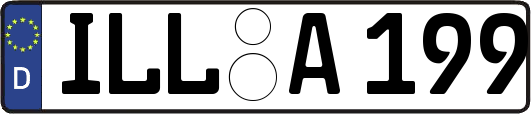 D
ILL A 199